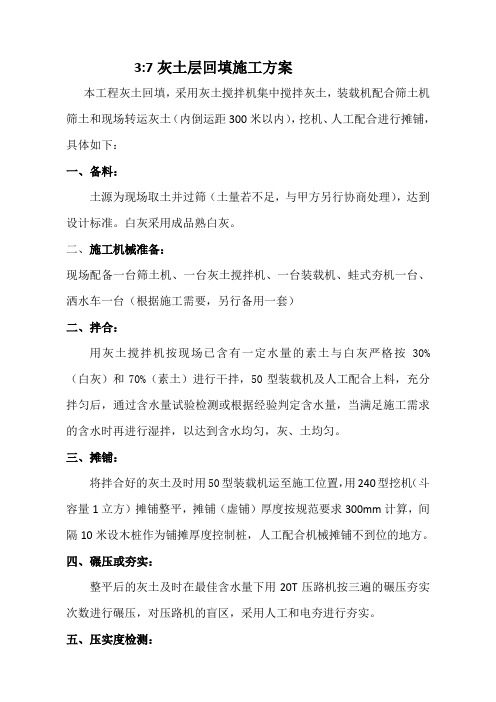 3:7 灰土层回填施工方案

本工程灰土回填，采用灰土搅拌机集中搅拌灰土，装载机配合筛土机筛土和现场转运灰土（内倒运距 300 米以内），挖机、人工配合进行摊铺，具体如下：

一、备料：

土源为现场取土并过筛（土量若不足，与甲方另行协商处理），达到设计标准。白灰采用成品熟白灰。

二、施工机械准备：

现场配备一台筛土机、一台灰土搅拌机、一台装载机、蛙式夯机一台、洒水车一台（根据施工需要，另行备用一套）

二、拌合：

用灰土搅拌机按现场已含有一定水量的素土与白灰严格按 30%（白灰）和 70%（素土）进行干拌，50 型装载机及人工配合上料，充分拌匀后，通过含水量试验检测或根据经验判定含水量，当满足施工需求的含水时再进行湿拌，以达到含水均匀，灰、土均匀。

三、摊铺：

将拌合好的灰土及时用 50 型装载机运至施工位置，用 240 型挖机（斗容量 1 立方）摊铺整平，摊铺（虚铺）厚度按规范要求 300mm 计算，间隔 10 米设木桩作为铺摊厚度控制桩，人工配合机械摊铺不到位的地方。

四、碾压或夯实：

整平后的灰土及时在最佳含水量下用 20T 压路机按三遍的碾压夯实次数进行碾压，对压路机的盲区，采用人工和电夯进行夯实。

五、压实度检测：